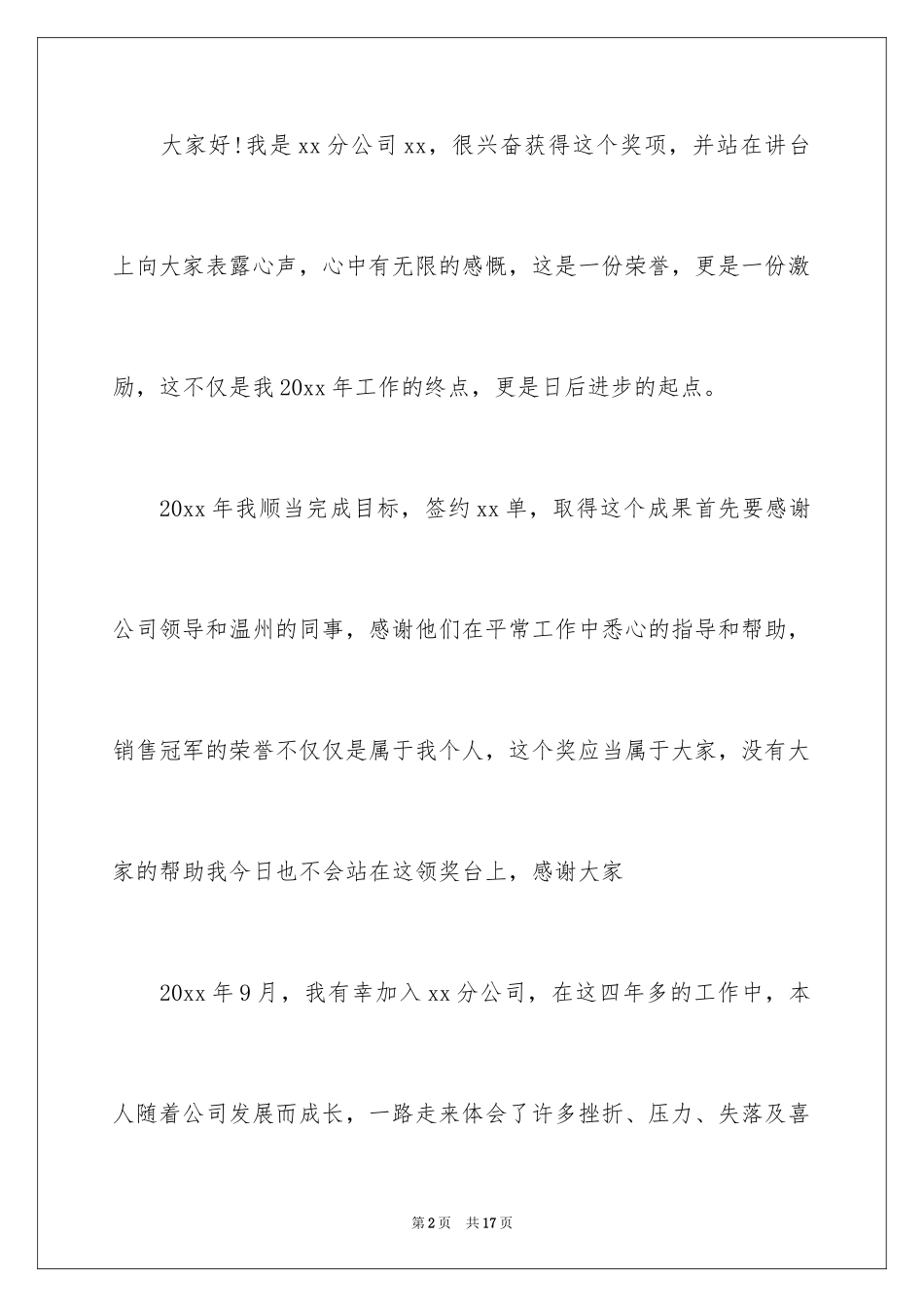 大家好!我是xx分公司xx，很兴奋获得这个奖项，并站在讲台上向大家表露心声，心中有无限的感慨，这是一份荣誉，更是一份激励，这不仅是我20xx年工作的终点，更是日后进步的起点。

20xx年我顺当完成目标，签约xx单，取得这个成果首先要感谢公司领导和温州的同事，感谢他们在平常工作中悉心的指导和帮助，销售冠军的荣誉不仅仅是属于我个人，这个奖应当属于大家，没有大家的帮助我今日也不会站在这领奖台上，感谢大家

20xx年9月，我有幸加入xx分公司，在这四年多的工作中，本人随着公司发展而成长，一路走来体会了许多挫折、压力、失落及喜

第2页 共17页